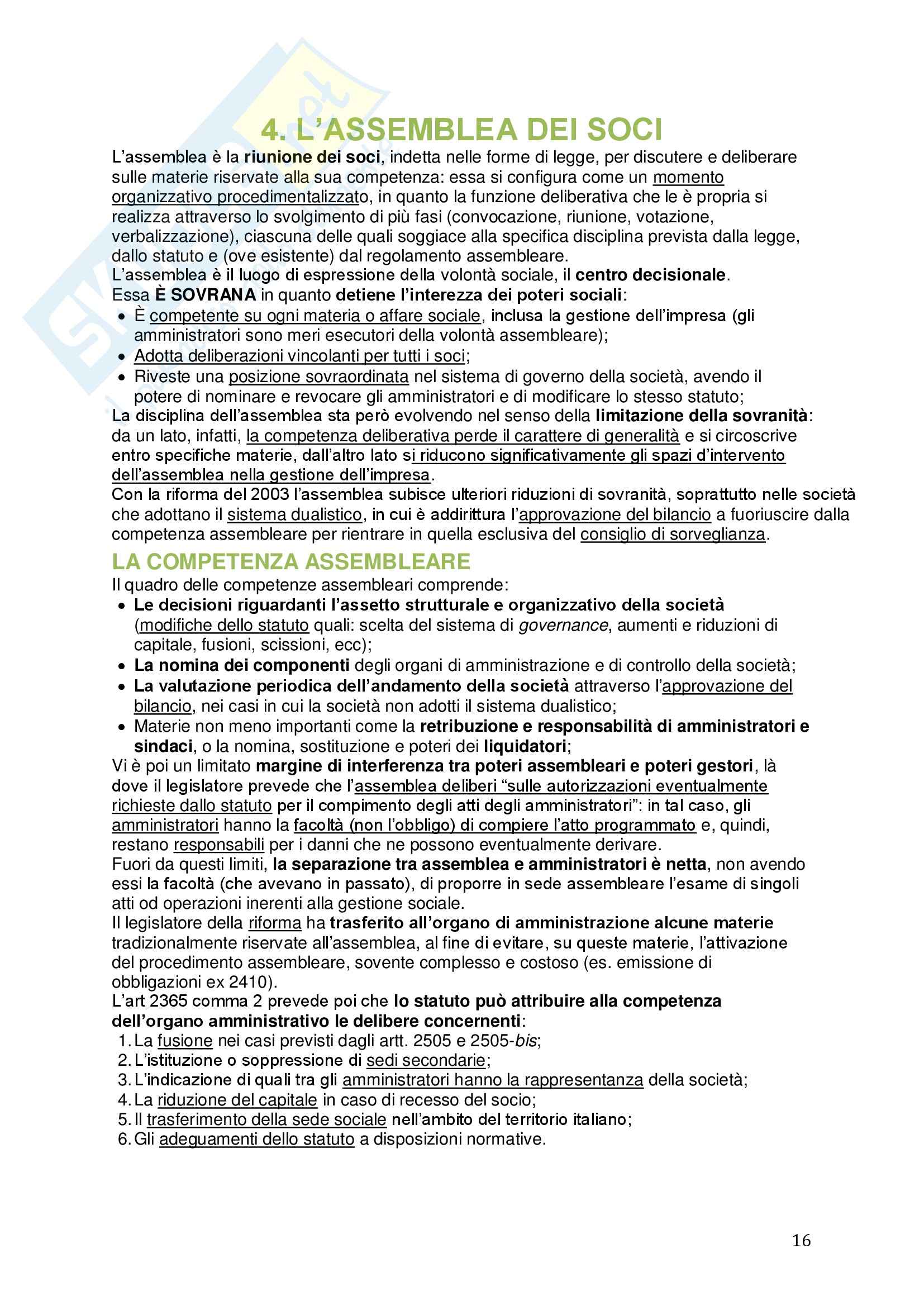 4. L'ASSEMBLEA DEI SOCI

L'assemblea è la riunione dei soci, indetta nelle forme di legge, per discutere e deliberare sulle materie riservate alla sua competenza: essa si configura come un momento organizzativo procedimentalizzato, in quanto la funzione deliberativa che le è propria si realizza attraverso lo svolgimento di più fasi (convocazione, riunione, votazione, verbalizzazione), ciascuna delle quali soggiace alla specifica disciplina prevista dalla legge, dallo statuto e (ove esistente) dal regolamento assembleare.
L'assemblea è il luogo di espressione della volontà sociale, il centro decisionale.
Essa È SOVRANA in quanto detiene l'interezza dei poteri sociali:
• È competente su ogni materia o affare sociale, inclusa la gestione dell'impresa (gli amministratori sono meri esecutori della volontà assembleare);
• Adotta deliberazioni vincolanti per tutti i soci;
• Riveste una posizione sovraordinata nel sistema di governo della società, avendo il potere di nominare e revocare gli amministratori e di modificare lo stesso statuto;
La disciplina dell'assemblea sta però evolvendo nel senso della limitazione della sovranità: da un lato, infatti, la competenza deliberativa perde il carattere di generalità e si circoscrive entro specifiche materie, dall'altro lato si riducono significativamente gli spazi d'intervento dell'assemblea nella gestione dell'impresa.
Con la riforma del 2003 l'assemblea subisce ulteriori riduzioni di sovranità, soprattutto nelle società che adottano il sistema dualistico, in cui è addirittura l'approvazione del bilancio a fuoriuscire dalla competenza assembleare per rientrare in quella esclusiva del consiglio di sorveglianza.

LA COMPETENZA ASSEMBLEARE

Il quadro delle competenze assembleari comprende:
• Le decisioni riguardanti l'assetto strutturale e organizzativo della società (modifiche dello statuto quali: scelta del sistema di governance, aumenti e riduzioni di capitale, fusioni, scissioni, ecc);
• La nomina dei componenti degli organi di amministrazione e di controllo della società;
• La valutazione periodica dell'andamento della società attraverso l'approvazione del bilancio, nei casi in cui la società non adotti il sistema dualistico;
• Materie non meno importanti come la retribuzione e responsabilità di amministratori e sindaci, o la nomina, sostituzione e poteri dei liquidatori;
Vi è poi un limitato margine di interferenza tra poteri assembleari e poteri gestori, là dove il legislatore prevede che l'assemblea deliberi "sulle autorizzazioni eventualmente richieste dallo statuto per il compimento degli atti degli amministratori": in tal caso, gli amministratori hanno la facoltà (non l'obbligo) di compiere l'atto programmato e, quindi, restano responsabili per i danni che ne possono eventualmente derivare.
Fuori da questi limiti, la separazione tra assemblea e amministratori è netta, non avendo essi la facoltà (che avevano in passato), di proporre in sede assembleare l'esame di singoli atti od operazioni inerenti alla gestione sociale.
Il legislatore della riforma ha trasferito all'organo di amministrazione alcune materie tradizionalmente riservate all'assemblea, al fine di evitare, su queste materie, l'attivazione del procedimento assembleare, sovente complesso e costoso (es. emissione di obbligazioni ex 2410).
L'art 2365 comma 2 prevede poi che lo statuto può attribuire alla competenza dell'organo amministrativo le delibere concernenti:
1. La fusione nei casi previsti dagli artt. 2505 e 2505-bis;
2. L'istituzione o soppressione di sedi secondarie;
3. L'indicazione di quali tra gli amministratori hanno la rappresentanza della società;
4. La riduzione del capitale in caso di recesso del socio;
5. Il trasferimento della sede sociale nell'ambito del territorio italiano;
6. Gli adeguamenti dello statuto a disposizioni normative.

16